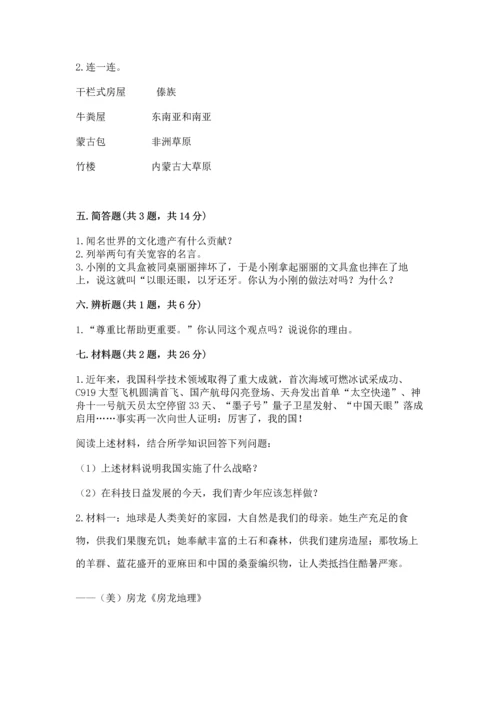 2. 连一连。

干栏式房屋　　傣族

牛粪屋　　东南亚和南亚

蒙古包　　非洲草原

竹楼　　内蒙古大草原

五. 简答题（共 3 题，共 14 分）

1. 闻名世界的文化遗产有什么贡献？
2. 列举两句有关宽容的名言。
3. 小刚的文具盒被同桌丽丽摔坏了，于是小刚拿起丽丽的文具盒也摔在了地上，说这就叫“以眼还眼，以牙还牙。你认为小刚的做法对吗？为什么？

六. 辨析题（共 1 题，共 6 分）

1. “尊重比帮助更重要。”你认同这个观点吗？说说你的理由。

七. 材料题（共 2 题，共 26 分）

1. 近年来，我国科学技术领域取得了重大成就，首次海域可燃冰试采成功、C919 大型飞机圆满首飞、国产航母闪亮登场、天舟发出首单“太空快递”、神舟十一号航天员太空停留 33 天、“墨子号”量子卫星发射、“中国天眼”落成启用……事实再一次向世人证明：厉害了，我的国！

阅读上述材料，结合所学知识回答下列问题：

（1）上述材料说明我国实施了什么战略？

（2）在科技日益发展的今天，我们青少年应该怎样做？

2. 材料一：地球是人类美好的家园，大自然是我们的母亲。她生产充足的食物，供我们果腹充饥；她奉献丰富的土石和森林，供我们建房造屋；那牧场上的羊群、蓝花盛开的亚麻田和中国的桑蚕编织物，让人类抵挡住酷暑严寒。

——（美）房龙《房龙地理》